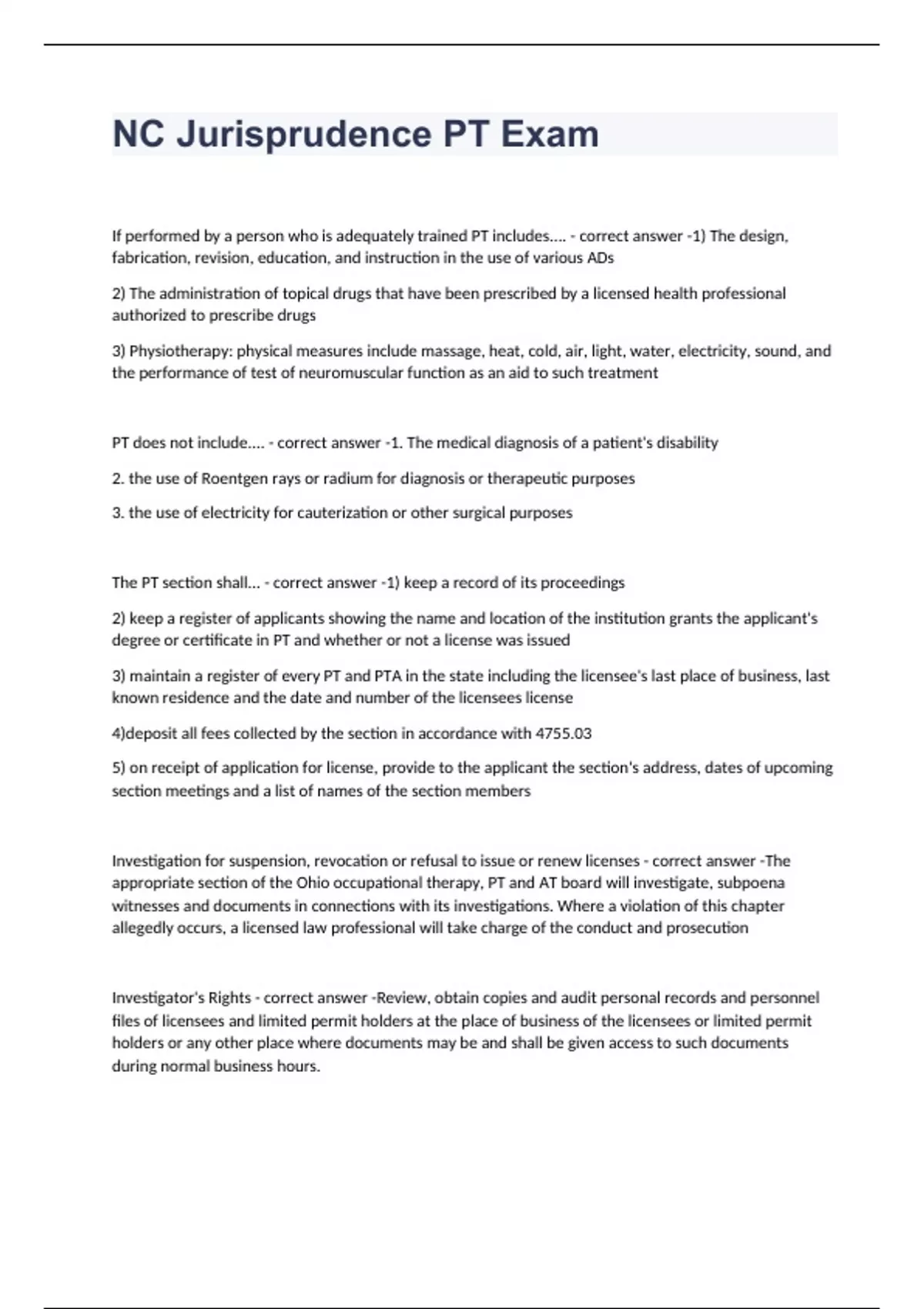 NC Jurisprudence PT Exam

If performed by a person who is adequately trained PT includes.... - correct answer -1) The design, fabrication, revision, education, and instruction in the use of various ADs

2) The administration of topical drugs that have been prescribed by a licensed health professional authorized to prescribe drugs

3) Physiotherapy: physical measures include massage, heat, cold, air, light, water, electricity, sound, and the performance of test of neuromuscular function as an aid to such treatment

PT does not include.... - correct answer -1. The medical diagnosis of a patient's disability

2. the use of Roentgen rays or radium for diagnosis or therapeutic purposes

3. the use of electricity for cauterization or other surgical purposes

The PT section shall... - correct answer -1) keep a record of its proceedings

2) keep a register of applicants showing the name and location of the institution grants the applicant's degree or certificate in PT and whether or not a license was issued

3) maintain a register of every PT and PTA in the state including the licensee's last place of business, last known residence and the date and number of the licensees license

4)deposit all fees collected by the section in accordance with 4755.03

5) on receipt of application for license, provide to the applicant the section's address, dates of upcoming section meetings and a list of names of the section members

Investigation for suspension, revocation or refusal to issue or renew licenses - correct answer -The appropriate section of the Ohio occupational therapy, PT and AT board will investigate, subpoena witnesses and documents in connections with its investigations. Where a violation of this chapter allegedly occurs, a licensed law professional will take charge of the conduct and prosecution

Investigator's Rights - correct answer -Review, obtain copies and audit personal records and personnel files of licensees and limited permit holders at the place of business of the licensees or limited permit holders or any other place where documents may be and shall be given access to such documents during normal business hours.